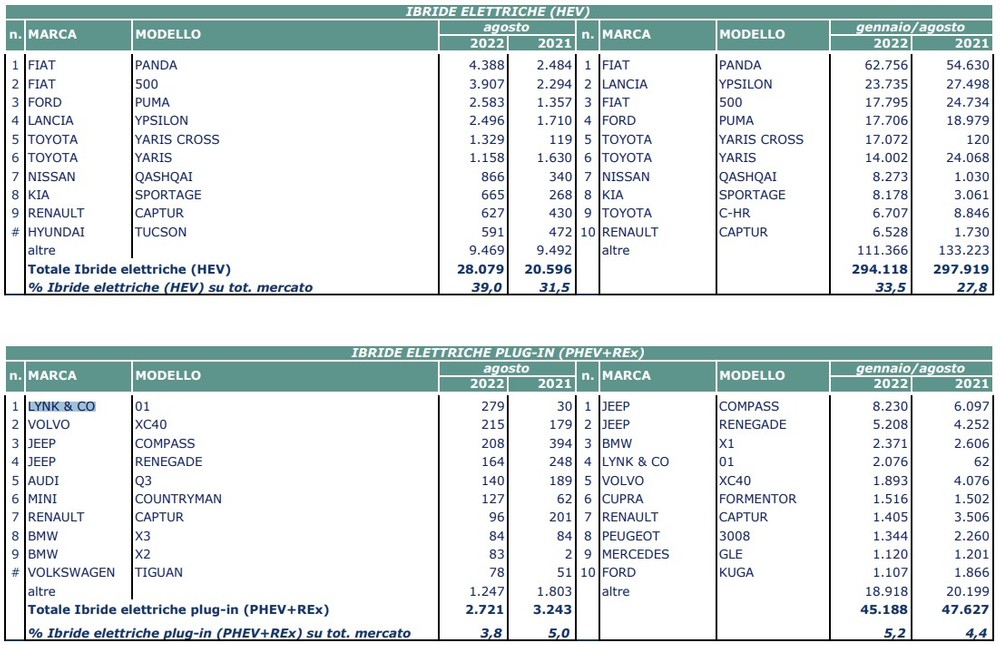 IBRIDE ELETTRICHE (HEV)

| n. | MARCA | MODELLO | agosto 2022 | agosto 2021 | n. | MARCA | MODELLO | gennaio/agosto 2022 | gennaio/agosto 2021 |
|---|---|---|---|---|---|---|---|---|---|
| 1 | FIAT | PANDA | 4.388 | 2.484 | 1 | FIAT | PANDA | 62.756 | 54.630 |
| 2 | FIAT | 500 | 3.907 | 2.294 | 2 | LANCIA | YPSILON | 23.735 | 27.498 |
| 3 | FORD | PUMA | 2.583 | 1.357 | 3 | FIAT | 500 | 17.795 | 24.734 |
| 4 | LANCIA | YPSILON | 2.496 | 1.710 | 4 | FORD | PUMA | 17.706 | 18.979 |
| 5 | TOYOTA | YARIS CROSS | 1.329 | 119 | 5 | TOYOTA | YARIS CROSS | 17.072 | 120 |
| 6 | TOYOTA | YARIS | 1.158 | 1.630 | 6 | TOYOTA | YARIS | 14.002 | 24.068 |
| 7 | NISSAN | QASHQAI | 866 | 340 | 7 | NISSAN | QASHQAI | 8.273 | 1.030 |
| 8 | KIA | SPORTAGE | 665 | 268 | 8 | KIA | SPORTAGE | 8.178 | 3.061 |
| 9 | RENAULT | CAPTUR | 627 | 430 | 9 | TOYOTA | C-HR | 6.707 | 8.846 |
| # | HYUNDAI | TUCSON | 591 | 472 | 10 | RENAULT | CAPTUR | 6.528 | 1.730 |
| | altre | | 9.469 | 9.492 | | altre | | 111.366 | 133.223 |
| | Totale Ibride elettriche (HEV) | | 28.079 | 20.596 | | | | 294.118 | 297.919 |
| | % Ibride elettriche (HEV) su tot. mercato | | 39,0 | 31,5 | | | | 33,5 | 27,8 |

IBRIDE ELETTRICHE PLUG-IN (PHEV+REx)

| n. | MARCA | MODELLO | agosto 2022 | agosto 2021 | n. | MARCA | MODELLO | gennaio/agosto 2022 | gennaio/agosto 2021 |
|---|---|---|---|---|---|---|---|---|---|
| 1 | LYNK & CO | 01 | 279 | 30 | 1 | JEEP | COMPASS | 8.230 | 6.097 |
| 2 | VOLVO | XC40 | 215 | 179 | 2 | JEEP | RENEGADE | 5.208 | 4.252 |
| 3 | JEEP | COMPASS | 208 | 394 | 3 | BMW | X1 | 2.371 | 2.606 |
| 4 | JEEP | RENEGADE | 164 | 248 | 4 | LYNK & CO | 01 | 2.076 | 62 |
| 5 | AUDI | Q3 | 140 | 189 | 5 | VOLVO | XC40 | 1.893 | 4.076 |
| 6 | MINI | COUNTRYMAN | 127 | 62 | 6 | CUPRA | FORMENTOR | 1.516 | 1.502 |
| 7 | RENAULT | CAPTUR | 96 | 201 | 7 | RENAULT | CAPTUR | 1.405 | 3.506 |
| 8 | BMW | X3 | 84 | 84 | 8 | PEUGEOT | 3008 | 1.344 | 2.260 |
| 9 | BMW | X2 | 83 | 2 | 9 | MERCEDES | GLE | 1.120 | 1.201 |
| # | VOLKSWAGEN | TIGUAN | 78 | 51 | 10 | FORD | KUGA | 1.107 | 1.866 |
| | altre | | 1.247 | 1.803 | | altre | | 18.918 | 20.199 |
| | Totale Ibride elettriche plug-in (PHEV+REx) | | 2.721 | 3.243 | | | | 45.188 | 47.627 |
| | % Ibride elettriche plug-in (PHEV+REx) su tot. mercato | | 3,8 | 5,0 | | | | 5,2 | 4,4 |